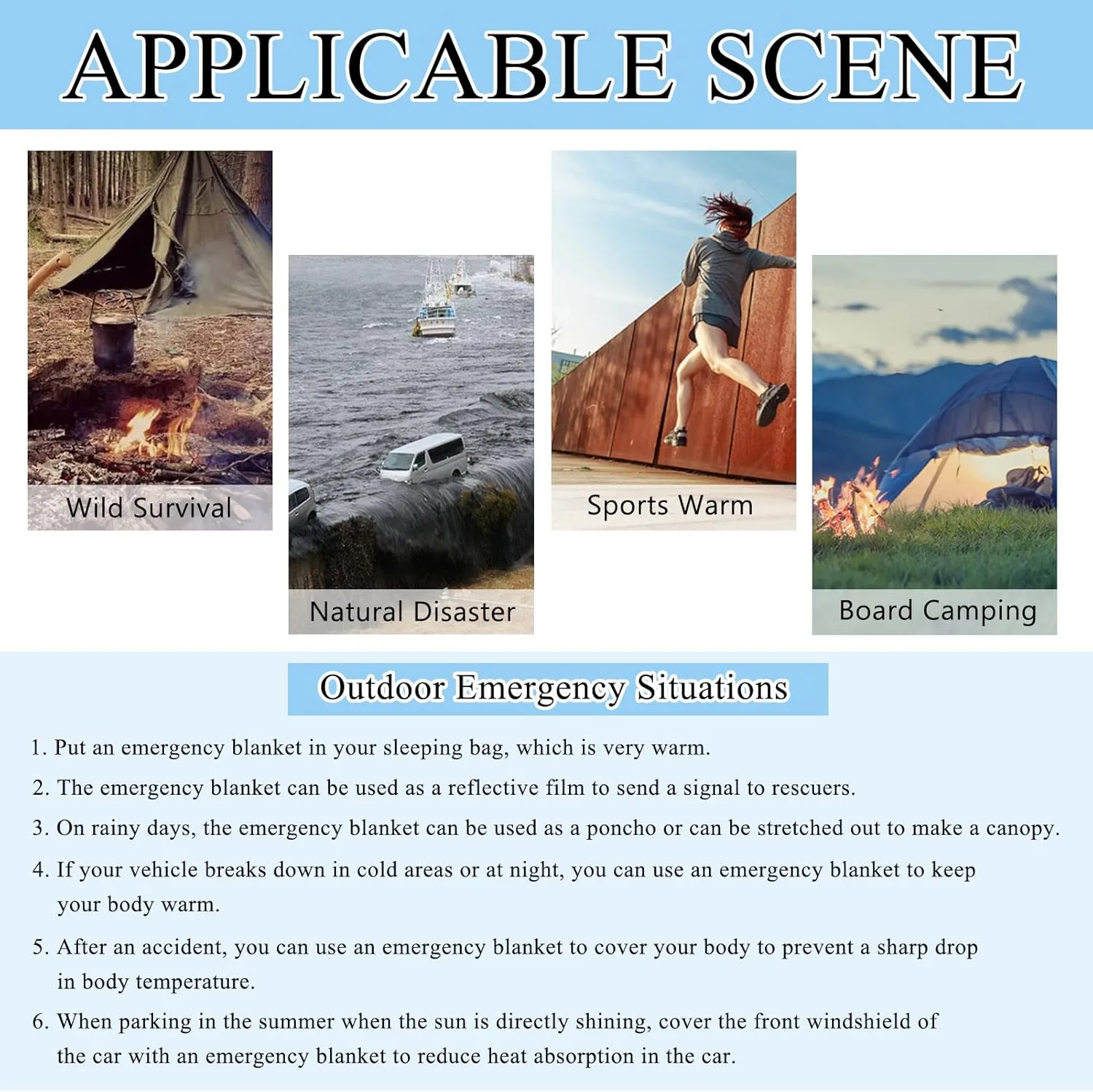 APPLICABLE SCENE

Wild Survival

Natural Disaster

Sports Warm

Board Camping

Outdoor Emergency Situations

1. Put an emergency blanket in your sleeping bag, which is very warm.

2. The emergency blanket can be used as a reflective film to send a signal to rescuers.

3. On rainy days, the emergency blanket can be used as a poncho or can be stretched out to make a canopy.

4. If your vehicle breaks down in cold areas or at night, you can use an emergency blanket to keep your body warm.

5. After an accident, you can use an emergency blanket to cover your body to prevent a sharp drop in body temperature.

6. When parking in the summer when the sun is directly shining, cover the front windshield of the car with an emergency blanket to reduce heat absorption in the car.